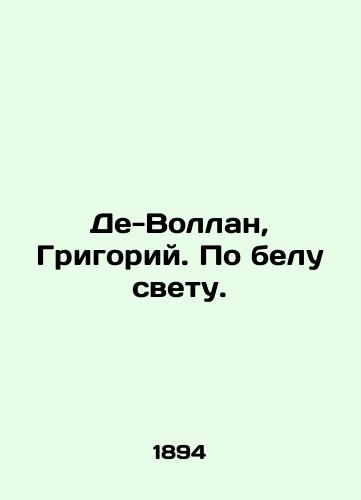 Де-Воллан, Григорий. По белу свету.

1894